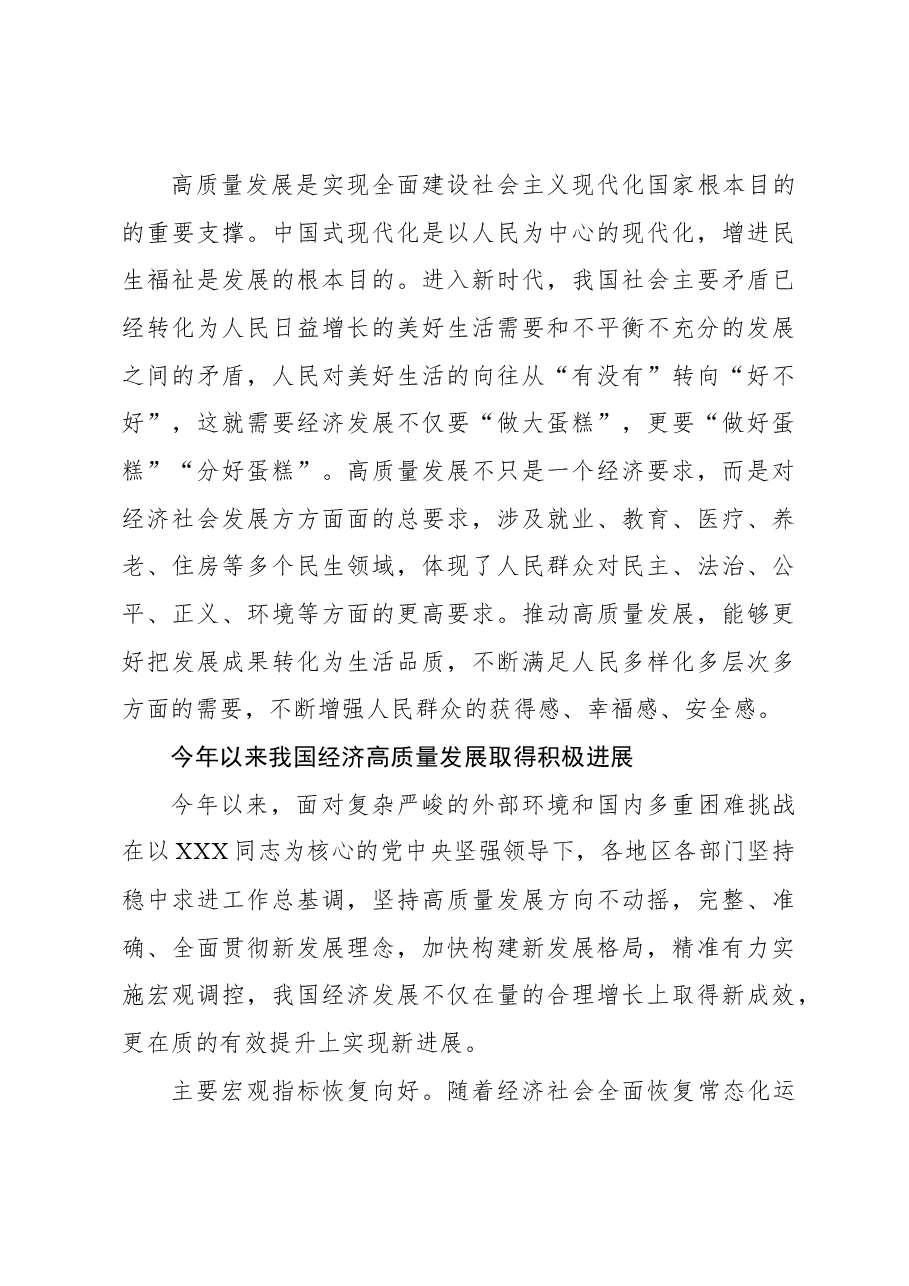 高质量发展是实现全面建设社会主义现代化国家根本目的的重要支撑。中国式现代化是以人民为中心的现代化，增进民生福祉是发展的根本目的。进入新时代，我国社会主要矛盾已经转化为人民日益增长的美好生活需要和不平衡不充分的发展之间的矛盾，人民对美好生活的向往从“有没有”转向“好不好”，这就需要经济发展不仅要“做大蛋糕”，更要“做好蛋糕”“分好蛋糕”。高质量发展不只是一个经济要求，而是对经济社会发展方方面面的总要求，涉及就业、教育、医疗、养老、住房等多个民生领域，体现了人民群众对民主、法治、公平、正义、环境等方面的更高要求。推动高质量发展，能够更好把发展成果转化为生活品质，不断满足人民多样化多层次多方面的需要，不断增强人民群众的获得感、幸福感、安全感。

今年以来我国经济高质量发展取得积极进展

今年以来，面对复杂严峻的外部环境和国内多重困难挑战在以XXX同志为核心的党中央坚强领导下，各地区各部门坚持稳中求进工作总基调，坚持高质量发展方向不动摇，完整、准确、全面贯彻新发展理念，加快构建新发展格局，精准有力实施宏观调控，我国经济发展不仅在量的合理增长上取得新成效，更在质的有效提升上实现新进展。

主要宏观指标恢复向好。随着经济社会全面恢复常态化运